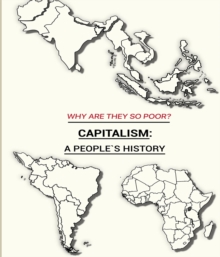 WHY ARE THEY SO POOR?

CAPITALISM:

A PEOPLE`S HISTORY